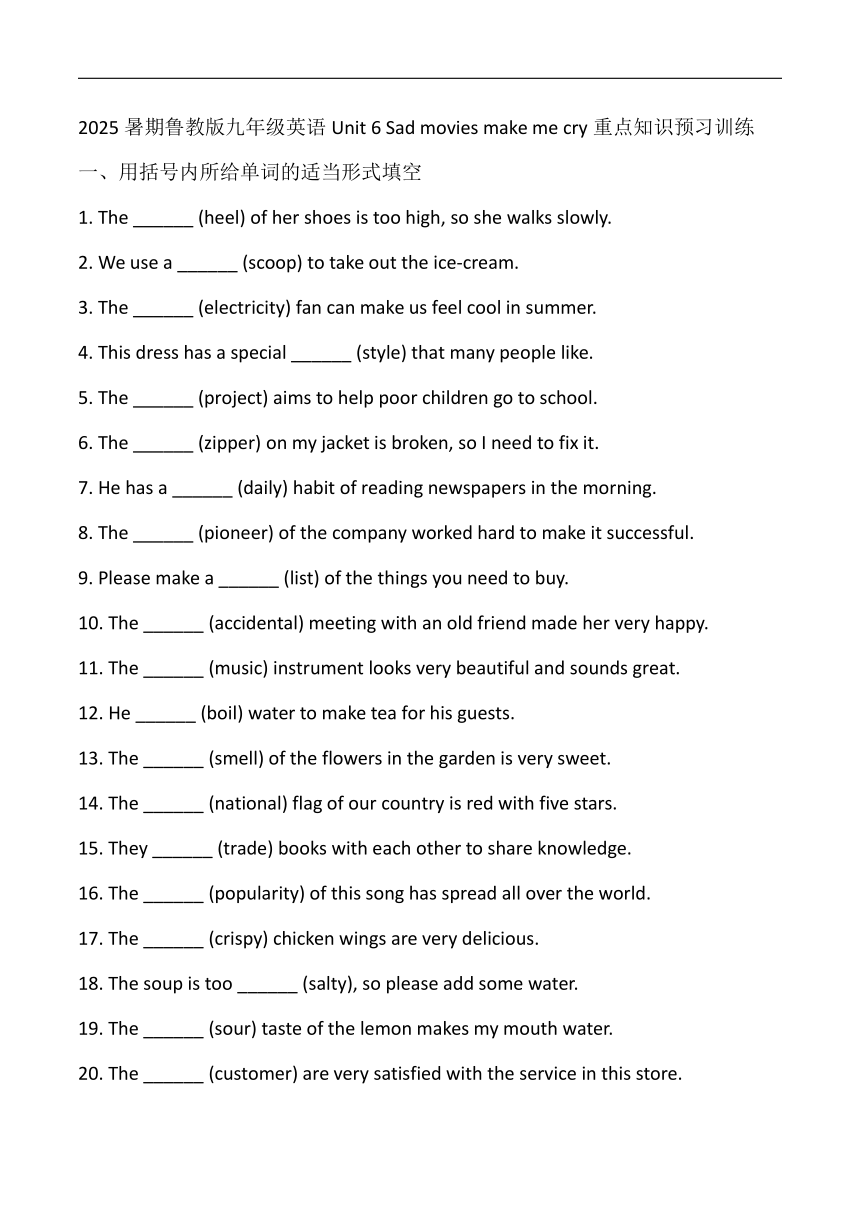 2025 暑期鲁教版九年级英语 Unit 6 Sad movies make me cry 重点知识预习训练

一、用括号内所给单词的适当形式填空

1. The ______ (heel) of her shoes is too high, so she walks slowly.

2. We use a ______ (scoop) to take out the ice-cream.

3. The ______ (electricity) fan can make us feel cool in summer.

4. This dress has a special ______ (style) that many people like.

5. The ______ (project) aims to help poor children go to school.

6. The ______ (zipper) on my jacket is broken, so I need to fix it.

7. He has a ______ (daily) habit of reading newspapers in the morning.

8. The ______ (pioneer) of the company worked hard to make it successful.

9. Please make a ______ (list) of the things you need to buy.

10. The ______ (accidental) meeting with an old friend made her very happy.

11. The ______ (music) instrument looks very beautiful and sounds great.

12. He ______ (boil) water to make tea for his guests.

13. The ______ (smell) of the flowers in the garden is very sweet.

14. The ______ (national) flag of our country is red with five stars.

15. They ______ (trade) books with each other to share knowledge.

16. The ______ (popularity) of this song has spread all over the world.

17. The ______ (crispy) chicken wings are very delicious.

18. The soup is too ______ (salty), so please add some water.

19. The ______ (sour) taste of the lemon makes my mouth water.

20. The ______ (customer) are very satisfied with the service in this store.